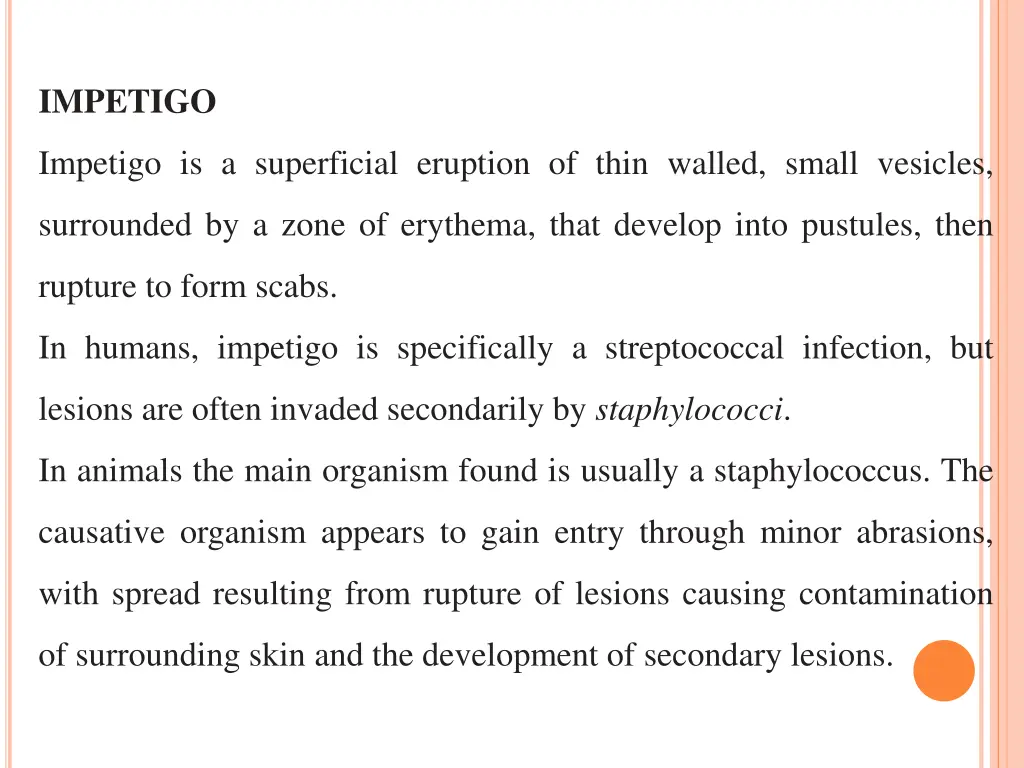 IMPETIGO

Impetigo is a superficial eruption of thin walled, small vesicles, surrounded by a zone of erythema, that develop into pustules, then rupture to form scabs.

In humans, impetigo is specifically a streptococcal infection, but lesions are often invaded secondarily by staphylococci.

In animals the main organism found is usually a staphylococcus. The causative organism appears to gain entry through minor abrasions, with spread resulting from rupture of lesions causing contamination of surrounding skin and the development of secondary lesions.